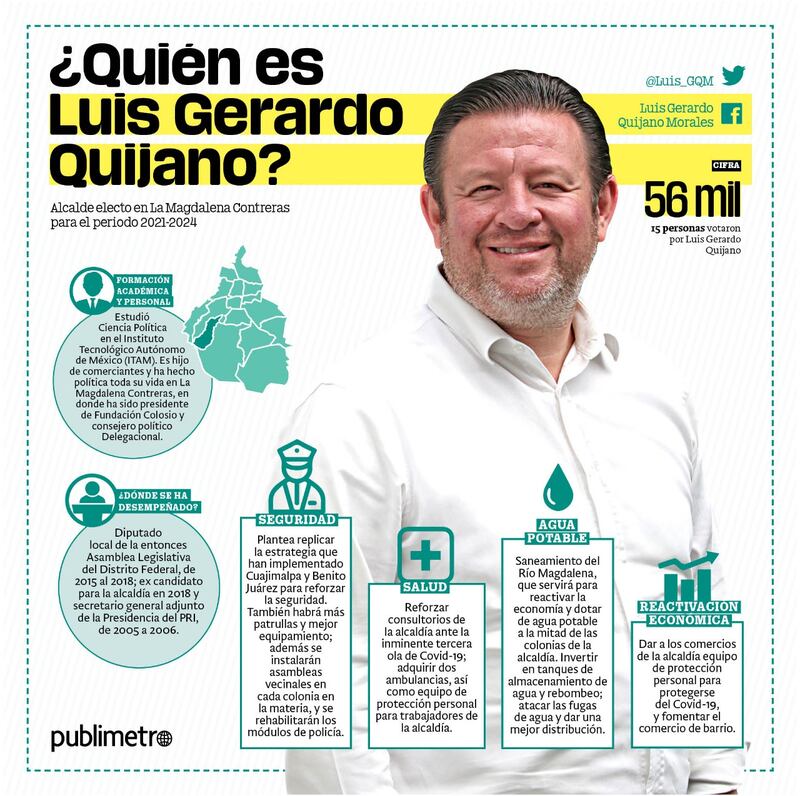 ¿Quién es Luis Gerardo Quijano?

Alcalde electo en La Magdalena Contreras para el periodo 2021-2024

@Luis_GQM

Luis Gerardo Quijano Morales

CIFRA

56 mil

15 personas votaron por Luis Gerardo Quijano

FORMACIÓN ACADÉMICA Y PERSONAL

Estudió Ciencia Política en el Instituto Tecnológico Autónomo de México (ITAM). Es hijo de comerciantes y ha hecho política toda su vida en La Magdalena Contreras, en donde ha sido presidente de Fundación Colosio y consejero político Delegacional.

¿DÓNDE SE HA DESEMPEÑADO?

Diputado local de la entonces Asamblea Legislativa del Distrito Federal, de 2015 al 2018; ex candidato para la alcaldía en 2018 y secretario general adjunto de la Presidencia del PRI, de 2005 a 2006.

SEGURIDAD

Plantea replicar la estrategia que han implementado Cuajimalpa y Benito Juárez para reforzar la seguridad. También habrá más patrullas y mejor equipamiento; además se instalarán asambleas vecinales en cada colonia en la materia, y se rehabilitarán los módulos de policía.

SALUD

Reforzar consultorios de la alcaldía ante la inminente tercera ola de Covid-19; adquirir dos ambulancias, así como equipo de protección personal para trabajadores de la alcaldía.

AGUA POTABLE

Saneamiento del Río Magdalena, que servirá para reactivar la economía y dotar de agua potable a la mitad de las colonias de la alcaldía. Invertir en tanques de almacenamiento de agua y rebombeo; atacar las fugas de agua y dar una mejor distribución.

REACTIVACIÓN ECONÓMICA

Dar a los comercios de la alcaldía equipo de protección personal para protegerse del Covid-19, y fomentar el comercio de barrio.

publimetro